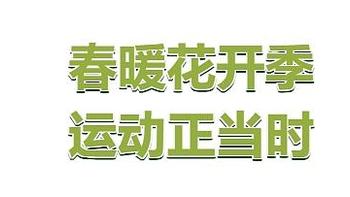 春暖花开季
运动正当时